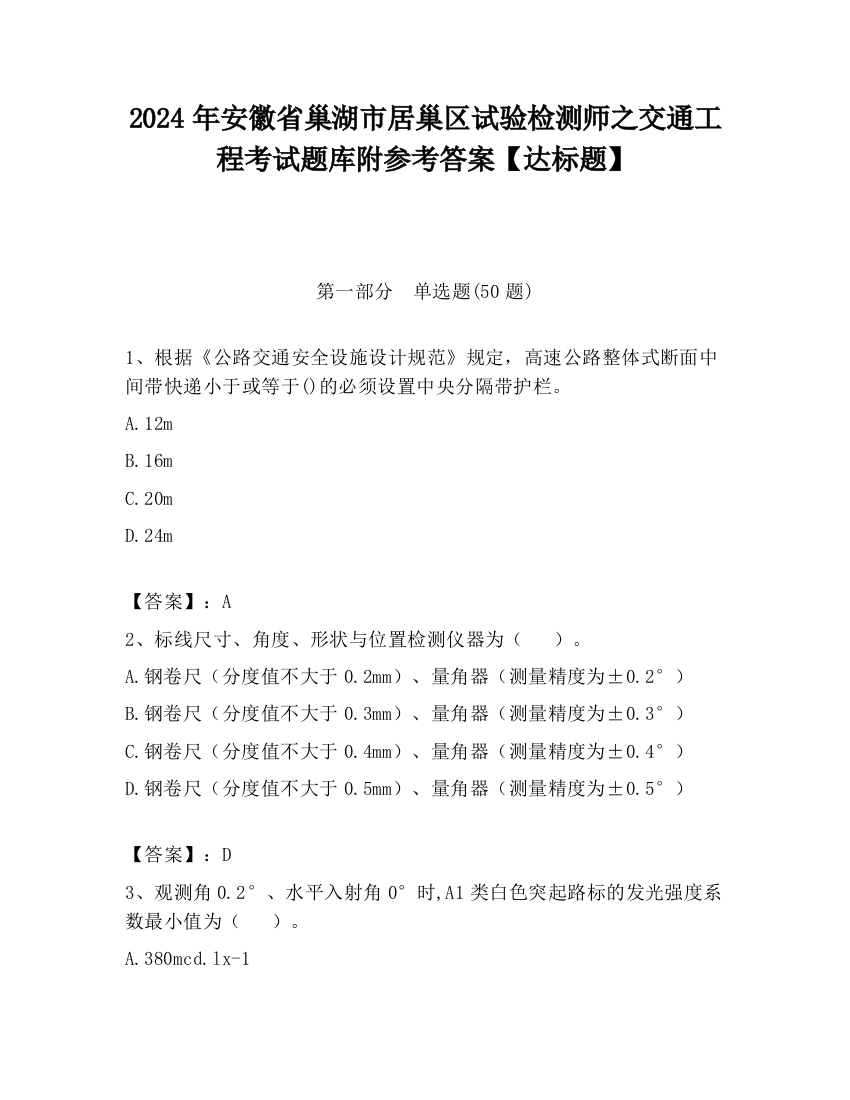 2024 年安徽省巢湖市居巢区试验检测师之交通工程考试题库附参考答案【达标题】

第一部分　单选题(50 题)

1、根据《公路交通安全设施设计规范》规定，高速公路整体式断面中间带快递小于或等于()的必须设置中央分隔带护栏。

A.12m

B.16m

C.20m

D.24m

【答案】：A

2、标线尺寸、角度、形状与位置检测仪器为（　　）。

A.钢卷尺（分度值不大于 0.2mm）、量角器（测量精度为±0.2°）

B.钢卷尺（分度值不大于 0.3mm）、量角器（测量精度为±0.3°）

C.钢卷尺（分度值不大于 0.4mm）、量角器（测量精度为±0.4°）

D.钢卷尺（分度值不大于 0.5mm）、量角器（测量精度为±0.5°）

【答案】：D

3、观测角 0.2°、水平入射角 0°时,A1 类白色突起路标的发光强度系数最小值为（　　）。

A.380mcd.lx-1